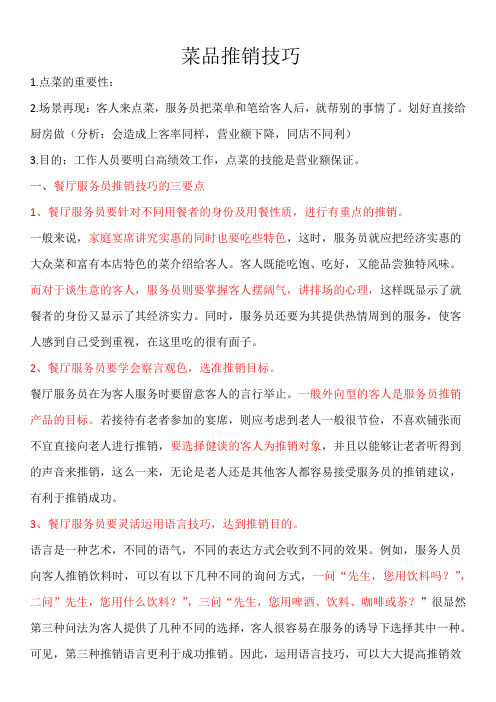 菜品推销技巧

1.点菜的重要性：

2.场景再现：客人来点菜，服务员把菜单和笔给客人后，就帮别的事情了。划好直接给厨房做（分析：会造成上客率同样，营业额下降，同店不同利）

3.目的：工作人员要明白高绩效工作，点菜的技能是营业额保证。

一、餐厅服务员推销技巧的三要点

1、餐厅服务员要针对不同用餐者的身份及用餐性质，进行有重点的推销。

一般来说，家庭宴席讲究实惠的同时也要吃些特色，这时，服务员就应把经济实惠的大众菜和富有本店特色的菜介绍给客人。客人既能吃饱、吃好，又能品尝独特风味。而对于谈生意的客人，服务员则要掌握客人摆阔气，讲排场的心理，这样既显示了就餐者的身份又显示了其经济实力。同时，服务员还要为其提供热情周到的服务，使客人感到自己受到重视，在这里吃的很有面子。

2、餐厅服务员要学会察言观色，选准推销目标。

餐厅服务员在为客人服务时要留意客人的言行举止。一般外向型的客人是服务员推销产品的目标。若接待有老者参加的宴席，则应考虑到老人一般很节俭，不喜欢铺张而不宜直接向老人进行推销，要选择健谈的客人为推销对象，并且以能够让老者听得到的声音来推销，这么一来，无论是老人还是其他客人都容易接受服务员的推销建议，有利于推销成功。

3、餐厅服务员要灵活运用语言技巧，达到推销目的。

语言是一种艺术，不同的语气，不同的表达方式会收到不同的效果。例如，服务人员向客人推销饮料时，可以有以下几种不同的询问方式，一问“先生，您用饮料吗？”，二问”先生，您用什么饮料？”，三问“先生，您用啤酒、饮料、咖啡或茶？”很显然第三种问法为客人提供了几种不同的选择，客人很容易在服务的诱导下选择其中一种。可见，第三种推销语言更利于成功推销。因此，运用语言技巧，可以大大提高推销效